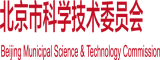 北京市科学技术委员会

Beijing Municipal Science & Technology Commission